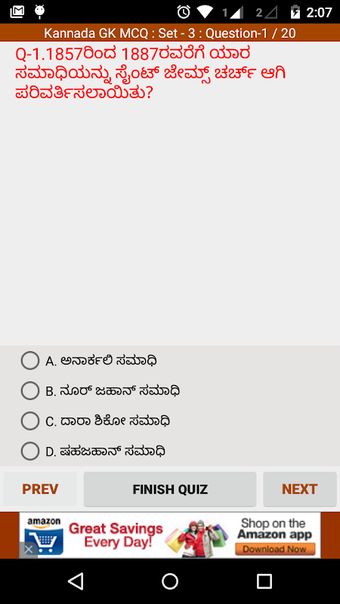 1 2 2:07

Kannada GK MCQ : Set - 3 : Question-1 / 20

Q-1.1857ರಿಂದ 1887ರವರೆಗೆ ಯಾರ ಸಮಾಧಿಯನ್ನು ಸೈಂಟ್ ಜೇಮ್ಸ್ ಚರ್ಚ್ ಆಗಿ ಪರಿವರ್ತಿಸಲಾಯಿತು?

A. ಅನಾರ್ಕಲಿ ಸಮಾಧಿ

B. ನೂರ್ ಜಹಾನ್ ಸಮಾಧಿ

C. ದಾರಾ ಶಿಕೋ ಸಮಾಧಿ

D. ಷಹಜಹಾನ್ ಸಮಾಧಿ

PREV

FINISH QUIZ

NEXT

amazon

Great Savings Every Day!

Shop on the Amazon app

Download Now